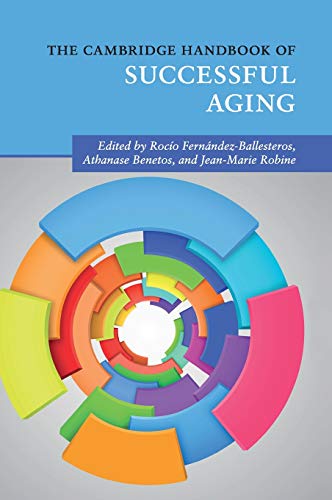 THE CAMBRIDGE HANDBOOK OF
SUCCESSFUL AGING

Edited by Rocío Fernández-Ballesteros, Athanase Benetos, and Jean-Marie Robine